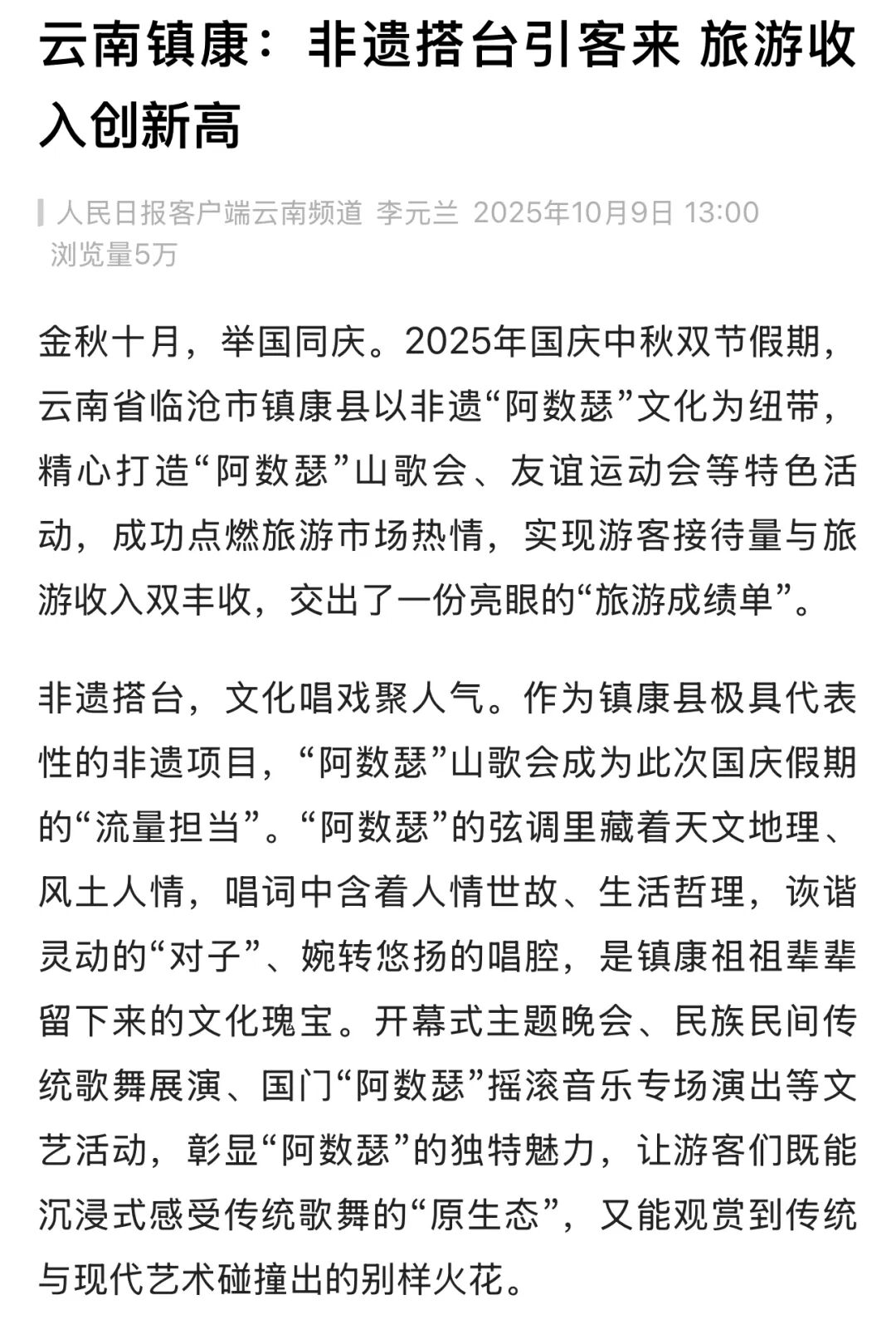 云南镇康：非遗搭台引客来 旅游收入创新高

人民日报客户端云南频道 李元兰 2025年10月9日 13:00
浏览量5万

金秋十月，举国同庆。2025年国庆中秋双节假期，云南省临沧市镇康县以非遗“阿数瑟”文化为纽带，精心打造“阿数瑟”山歌会、友谊运动会等特色活动，成功点燃旅游市场热情，实现游客接待量与旅游收入双丰收，交出了一份亮眼的“旅游成绩单”。

非遗搭台，文化唱戏聚人气。作为镇康县极具代表性的非遗项目，“阿数瑟”山歌会成为此次国庆假期的“流量担当”。“阿数瑟”的弦调里藏着天文地理、风土人情，唱词中含着人情世故、生活哲理，诙谐灵动的“对子”、婉转悠扬的唱腔，是镇康祖祖辈辈留下来的文化瑰宝。开幕式主题晚会、民族民间传统歌舞展演、国门“阿数瑟”摇滚音乐专场演出等文艺活动，彰显“阿数瑟”的独特魅力，让游客们既能沉浸式感受传统歌舞的“原生态”，又能观赏到传统与现代艺术碰撞出的别样火花。